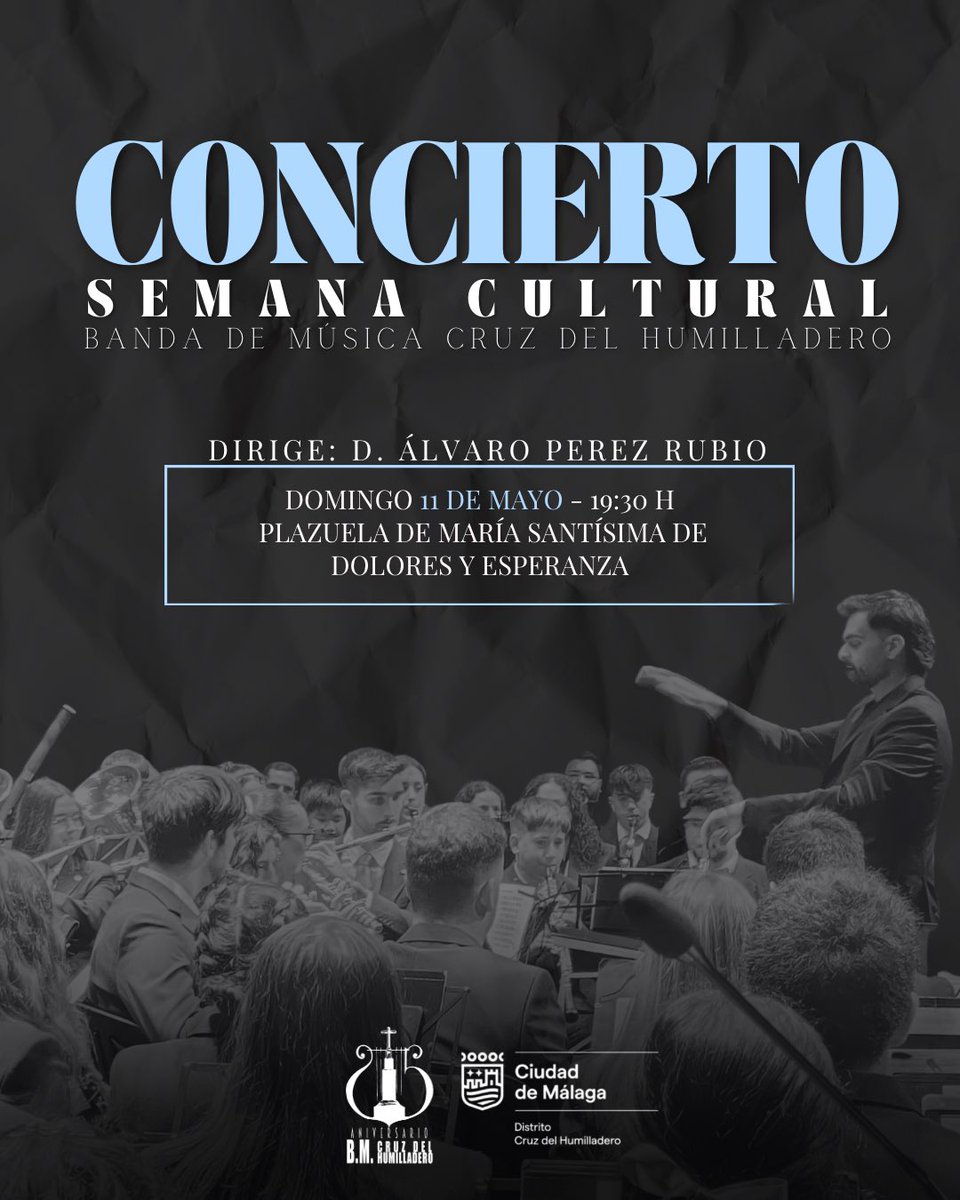 CONCIERTO
SEMANA CULTURAL
BANDA DE MÚSICA CRUZ DEL HUMILLADERO

DIRIGE: D. ÁLVARO PEREZ RUBIO

DOMINGO 11 DE MAYO - 19:30 H
PLAZUELA DE MARÍA SANTÍSIMA DE DOLORES Y ESPERANZA

ANIVERSARIO
B.M. CRUZ DEL HUMILLADERO

Ciudad de Málaga
Distrito Cruz del Humilladero